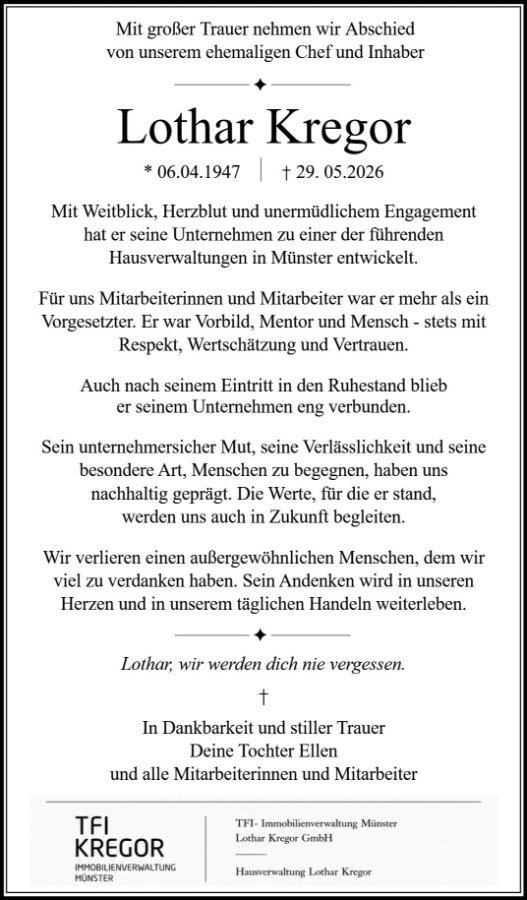 Mit großer Trauer nehmen wir Abschied
von unserem ehemaligen Chef und Inhaber

Lothar Kregor

* 06.04.1947 † 29. 05.2026

Mit Weitblick, Herzblut und unermüdlichem Engagement hat er seine Unternehmen zu einer der führenden Hausverwaltungen in Münster entwickelt.

Für uns Mitarbeiterinnen und Mitarbeiter war er mehr als ein Vorgesetzter. Er war Vorbild, Mentor und Mensch - stets mit Respekt, Wertschätzung und Vertrauen.

Auch nach seinem Eintritt in den Ruhestand blieb er seinem Unternehmen eng verbunden.

Sein unternehmersicher Mut, seine Verlässlichkeit und seine besondere Art, Menschen zu begegnen, haben uns nachhaltig geprägt. Die Werte, für die er stand, werden uns auch in Zukunft begleiten.

Wir verlieren einen außergewöhnlichen Menschen, dem wir viel zu verdanken haben. Sein Andenken wird in unseren Herzen und in unserem täglichen Handeln weiterleben.

Lothar, wir werden dich nie vergessen.

†

In Dankbarkeit und stiller Trauer
Deine Tochter Ellen
und alle Mitarbeiterinnen und Mitarbeiter

TFI
KREGOR
IMMOBILIENVERWALTUNG
MÜNSTER

TFI- Immobilienverwaltung Münster
Lothar Kregor GmbH

Hausverwaltung Lothar Kregor